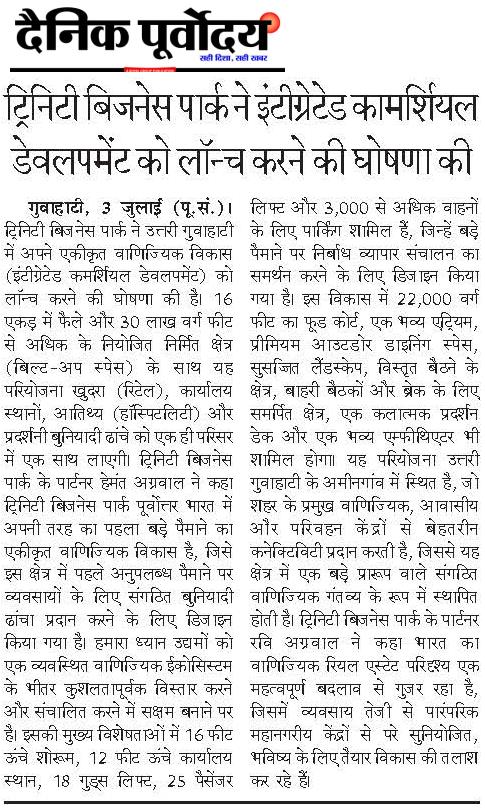 दैनिक पूर्वोदय
सही दिशा, सही खबर

ट्रिनिटी बिजनेस पार्क ने इंटीग्रेटेड कामर्शियल डेवलपमेंट को लॉन्च करने की घोषणा की

गुवाहाटी, 3 जुलाई (पू.सं.)। ट्रिनिटी बिजनेस पार्क ने उत्तरी गुवाहाटी में अपने एकीकृत वाणिज्यिक विकास (इंटीग्रेटेड कमर्शियल डेवलपमेंट) को लॉन्च करने की घोषणा की है। 16 एकड़ में फैले और 30 लाख वर्ग फीट से अधिक के नियोजित निर्मित क्षेत्र (बिल्ट-अप स्पेस) के साथ यह परियोजना खुदरा (रिटेल), कार्यालय स्थानों, आतिथ्य (हॉस्पिटलिटी) और प्रदर्शनी बुनियादी ढांचे को एक ही परिसर में एक साथ लाएगी। ट्रिनिटी बिजनेस पार्क के पार्टनर हेमंत अग्रवाल ने कहा ट्रिनिटी बिजनेस पार्क पूर्वोत्तर भारत में अपनी तरह का पहला बड़े पैमाने का एकीकृत वाणिज्यिक विकास है, जिसे इस क्षेत्र में पहले अनुपलब्ध पैमाने पर व्यवसायों के लिए संगठित बुनियादी ढांचा प्रदान करने के लिए डिजाइन किया गया है। हमारा ध्यान उद्यमों को एक व्यवस्थित वाणिज्यिक ईकोसिस्टम के भीतर कुशलतापूर्वक विस्तार करने और संचालित करने में सक्षम बनाने पर है। इसकी मुख्य विशेषताओं में 16 फीट ऊंचे शोरूम, 12 फीट ऊंचे कार्यालय स्थान, 18 गुड्स लिफ्ट, 25 पैसेंजर लिफ्ट और 3,000 से अधिक वाहनों के लिए पार्किंग शामिल हैं, जिन्हें बड़े पैमाने पर निर्बाध व्यापार संचालन का समर्थन करने के लिए डिजाइन किया गया है। इस विकास में 22,000 वर्ग फीट का फूड कोर्ट, एक भव्य एट्रियम, प्रीमियम आउटडोर डाइनिंग स्पेस, सुसज्जित लैंडस्केप, विस्तृत बैठने के क्षेत्र, बाहरी बैठकों और ब्रेक के लिए समर्पित क्षेत्र, एक कलात्मक प्रदर्शन डेक और एक भव्य एम्फीथिएटर भी शामिल होगा। यह परियोजना उत्तरी गुवाहाटी के अमीनगांव में स्थित है, जो शहर के प्रमुख वाणिज्यिक, आवासीय और परिवहन केंद्रों से बेहतरीन कनेक्टिविटी प्रदान करती है, जिससे यह क्षेत्र में एक बड़े प्रारूप वाले संगठित वाणिज्यिक गंतव्य के रूप में स्थापित होती है। ट्रिनिटी बिजनेस पार्क के पार्टनर रवि अग्रवाल ने कहा भारत का वाणिज्यिक रियल एस्टेट परिदृश्य एक महत्वपूर्ण बदलाव से गुजर रहा है, जिसमें व्यवसाय तेजी से पारंपरिक महानगरीय केंद्रों से परे सुनियोजित, भविष्य के लिए तैयार विकास की तलाश कर रहे हैं।